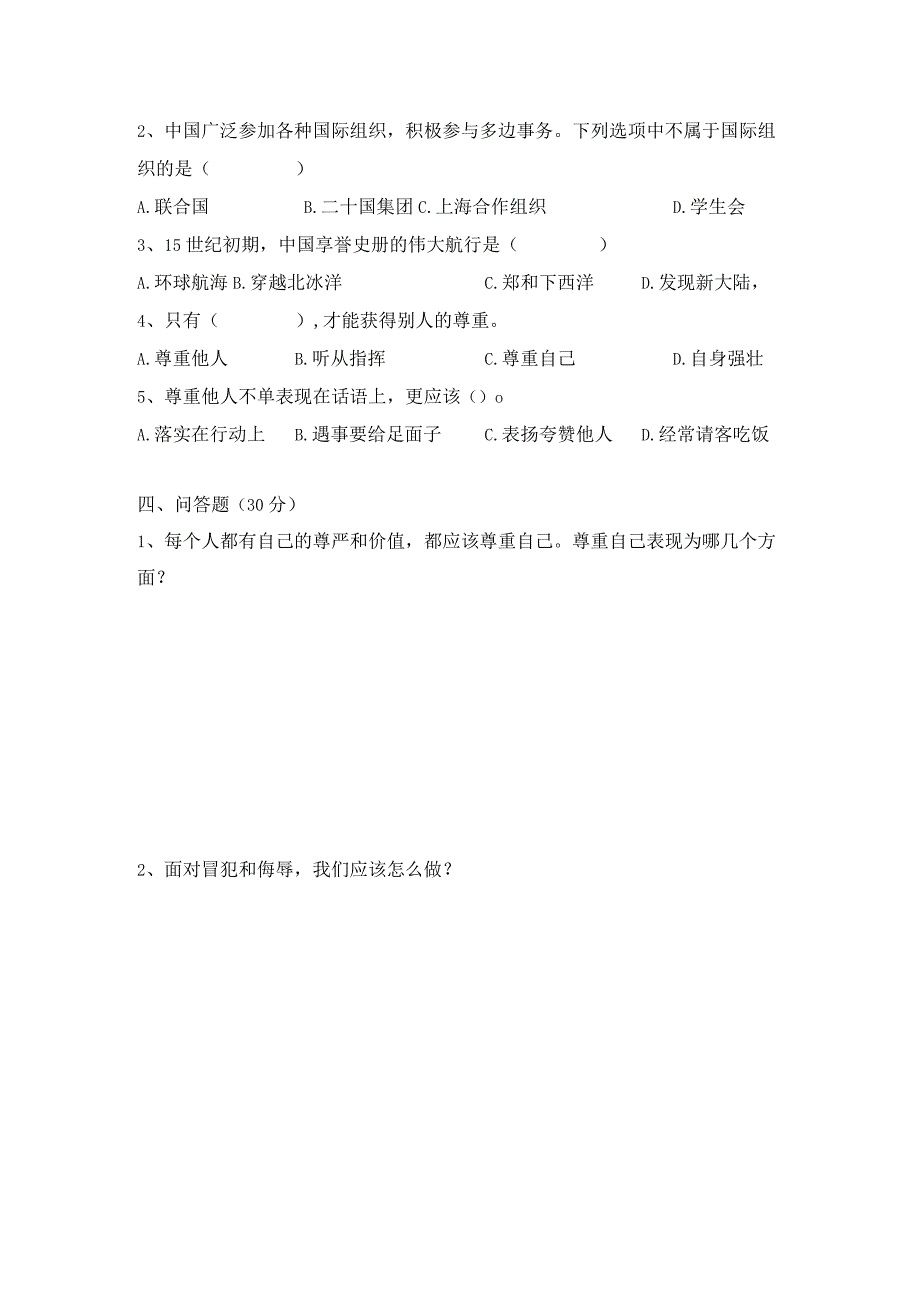 2、中国广泛参加各种国际组织，积极参与多边事务。下列选项中不属于国际组织的是（　　　　）

A.联合国　　　B.二十国集团 C.上海合作组织　　　D.学生会

3、15世纪初期，中国享誉史册的伟大航行是（　　　　）

A.环球航海 B.穿越北冰洋　　　C.郑和下西洋　　D.发现新大陆，

4、只有（　　　　），才能获得别人的尊重。

A.尊重他人　　B.听从指挥　　　C.尊重自己　　　D.自身强壮

5、尊重他人不单表现在话语上，更应该（）o

A.落实在行动上　B.遇事要给足面子　C.表扬夸赞他人　D.经常请客吃饭

四、问答题（30分）

1、每个人都有自己的尊严和价值，都应该尊重自己。尊重自己表现为哪几个方面？

2、面对冒犯和侮辱，我们应该怎么做？